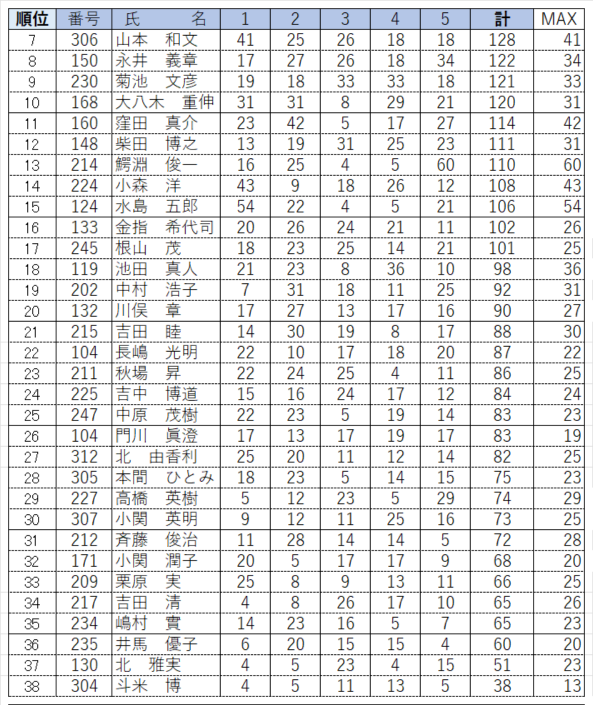 | 順位 | 番号 | 氏　　名 | 1 | 2 | 3 | 4 | 5 | 計 | MAX |
|---|---|---|---|---|---|---|---|---|---|
| 7 | 306 | 山本　和文 | 41 | 25 | 26 | 18 | 18 | 128 | 41 |
| 8 | 150 | 永井　義章 | 17 | 27 | 26 | 18 | 34 | 122 | 34 |
| 9 | 230 | 菊池　文彦 | 19 | 18 | 33 | 33 | 18 | 121 | 33 |
| 10 | 168 | 大八木　重伸 | 31 | 31 | 8 | 29 | 21 | 120 | 31 |
| 11 | 160 | 窪田　真介 | 23 | 42 | 5 | 17 | 27 | 114 | 42 |
| 12 | 148 | 柴田　博之 | 13 | 19 | 31 | 25 | 23 | 111 | 31 |
| 13 | 214 | 鰐淵　俊一 | 16 | 25 | 4 | 5 | 60 | 110 | 60 |
| 14 | 224 | 小森　洋 | 43 | 9 | 18 | 26 | 12 | 108 | 43 |
| 15 | 124 | 水島　五郎 | 54 | 22 | 4 | 5 | 21 | 106 | 54 |
| 16 | 133 | 金指　希代司 | 20 | 26 | 24 | 21 | 11 | 102 | 26 |
| 17 | 245 | 根山　茂 | 18 | 23 | 25 | 14 | 21 | 101 | 25 |
| 18 | 119 | 池田　真人 | 21 | 23 | 8 | 36 | 10 | 98 | 36 |
| 19 | 202 | 中村　浩子 | 7 | 31 | 18 | 11 | 25 | 92 | 31 |
| 20 | 132 | 川俣　章 | 17 | 27 | 13 | 17 | 16 | 90 | 27 |
| 21 | 215 | 吉田　睦 | 14 | 30 | 19 | 8 | 17 | 88 | 30 |
| 22 | 104 | 長嶋　光明 | 22 | 10 | 17 | 18 | 20 | 87 | 22 |
| 23 | 211 | 秋場　昇 | 22 | 24 | 25 | 4 | 11 | 86 | 25 |
| 24 | 225 | 吉中　博道 | 15 | 16 | 24 | 17 | 12 | 84 | 24 |
| 25 | 247 | 中原　茂樹 | 22 | 23 | 5 | 19 | 14 | 83 | 23 |
| 26 | 104 | 門川　眞澄 | 17 | 13 | 17 | 19 | 17 | 83 | 19 |
| 27 | 312 | 北　由香利 | 25 | 20 | 11 | 12 | 14 | 82 | 25 |
| 28 | 305 | 本間　ひとみ | 18 | 23 | 5 | 14 | 15 | 75 | 23 |
| 29 | 227 | 高橋　英樹 | 5 | 12 | 23 | 5 | 29 | 74 | 29 |
| 30 | 307 | 小関　英明 | 9 | 12 | 11 | 25 | 16 | 73 | 25 |
| 31 | 212 | 斉藤　俊治 | 11 | 28 | 14 | 14 | 5 | 72 | 28 |
| 32 | 171 | 小関　潤子 | 20 | 5 | 17 | 17 | 9 | 68 | 20 |
| 33 | 209 | 栗原　実 | 25 | 8 | 9 | 13 | 11 | 66 | 25 |
| 34 | 217 | 吉田　清 | 4 | 8 | 26 | 17 | 10 | 65 | 26 |
| 35 | 234 | 嶋村　實 | 14 | 23 | 16 | 5 | 7 | 65 | 23 |
| 36 | 235 | 井馬　優子 | 6 | 20 | 15 | 15 | 4 | 60 | 20 |
| 37 | 130 | 北　雅実 | 4 | 5 | 23 | 4 | 15 | 51 | 23 |
| 38 | 304 | 斗米　博 | 4 | 5 | 11 | 13 | 5 | 38 | 13 |